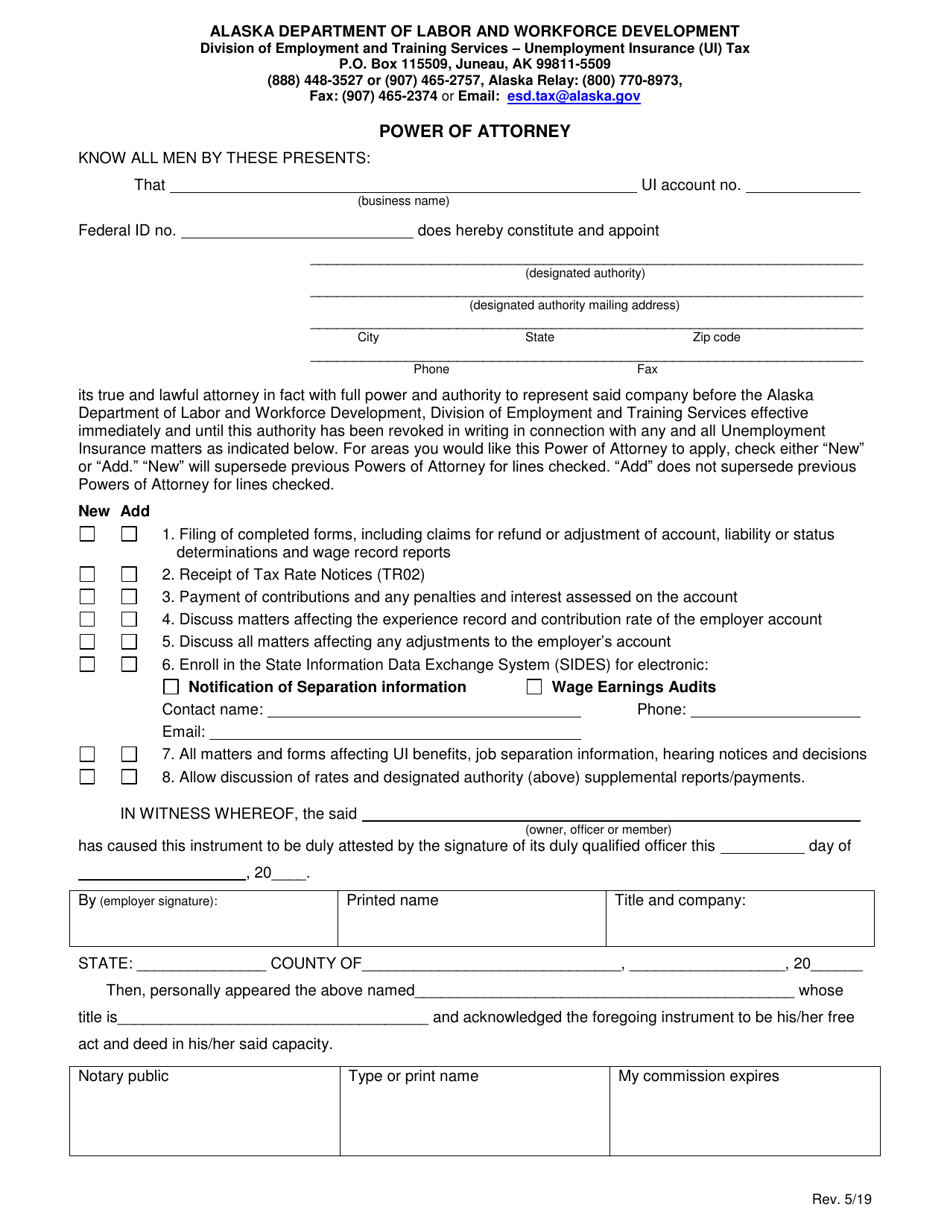 ALASKA DEPARTMENT OF LABOR AND WORKFORCE DEVELOPMENT
Division of Employment and Training Services – Unemployment Insurance (UI) Tax
P.O. Box 115509, Juneau, AK 99811-5509
(888) 448-3527 or (907) 465-2757, Alaska Relay: (800) 770-8973,
Fax: (907) 465-2374 or Email: esd.tax@alaska.gov

POWER OF ATTORNEY

KNOW ALL MEN BY THESE PRESENTS:

That ____ UI account no. ____
(business name)

Federal ID no. ____ does hereby constitute and appoint

____
(designated authority)

____
(designated authority mailing address)

____
City State Zip code

____
Phone Fax

its true and lawful attorney in fact with full power and authority to represent said company before the Alaska Department of Labor and Workforce Development, Division of Employment and Training Services effective immediately and until this authority has been revoked in writing in connection with any and all Unemployment Insurance matters as indicated below. For areas you would like this Power of Attorney to apply, check either "New" or "Add." "New" will supersede previous Powers of Attorney for lines checked. "Add" does not supersede previous Powers of Attorney for lines checked.

New Add
☐ ☐ 1. Filing of completed forms, including claims for refund or adjustment of account, liability or status determinations and wage record reports
☐ ☐ 2. Receipt of Tax Rate Notices (TR02)
☐ ☐ 3. Payment of contributions and any penalties and interest assessed on the account
☐ ☐ 4. Discuss matters affecting the experience record and contribution rate of the employer account
☐ ☐ 5. Discuss all matters affecting any adjustments to the employer's account
☐ ☐ 6. Enroll in the State Information Data Exchange System (SIDES) for electronic:
☐ Notification of Separation information ☐ Wage Earnings Audits
Contact name: ____ Phone: ____
Email: ____
☐ ☐ 7. All matters and forms affecting UI benefits, job separation information, hearing notices and decisions
☐ ☐ 8. Allow discussion of rates and designated authority (above) supplemental reports/payments.

IN WITNESS WHEREOF, the said ____
(owner, officer or member)
has caused this instrument to be duly attested by the signature of its duly qualified officer this ____ day of ____, 20____.

| By (employer signature): | Printed name | Title and company: |
|---|---|---|

STATE: ____ COUNTY OF____, ____, 20____

Then, personally appeared the above named____ whose title is____ and acknowledged the foregoing instrument to be his/her free act and deed in his/her said capacity.

| Notary public | Type or print name | My commission expires |
|---|---|---|

Rev. 5/19